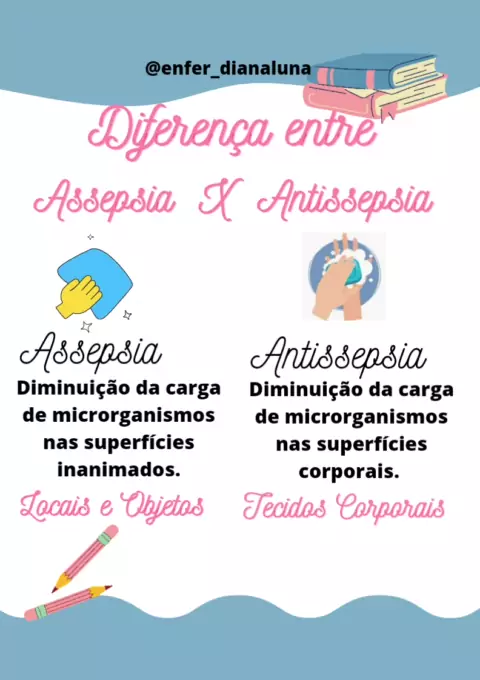 @enfer_dianaluna

Diferença entre

Assepsia X Antissepsia

Assepsia

Diminuição da carga de microrganismos nas superfícies inanimados.

Locais e Objetos

Antissepsia

Diminuição da carga de microrganismos nas superfícies corporais.

Tecidos Corporais